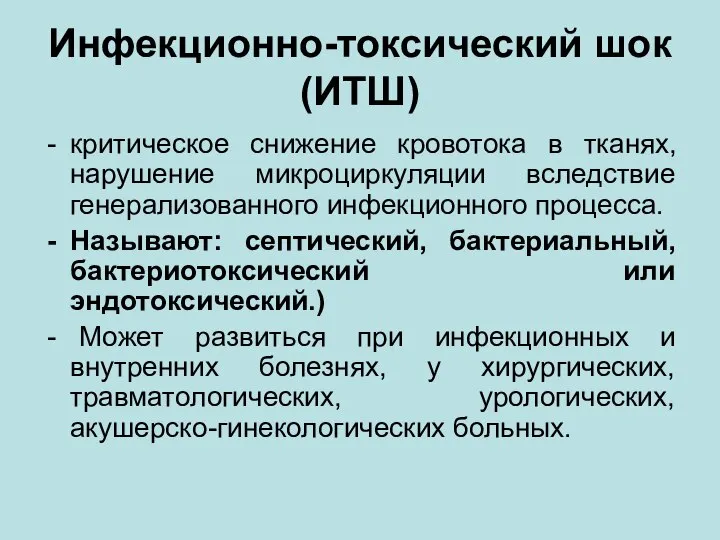 Инфекционно-токсический шок (ИТШ)

- критическое снижение кровотока в тканях, нарушение микроциркуляции вследствие генерализованного инфекционного процесса.

- Называют: септический, бактериальный, бактериотоксический или эндотоксический.)

- Может развиться при инфекционных и внутренних болезнях, у хирургических, травматологических, урологических, акушерско-гинекологических больных.